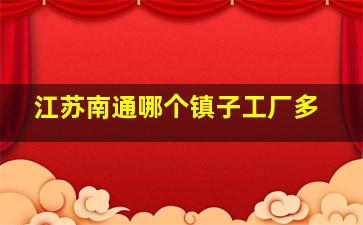 江苏南通哪个镇子工厂多